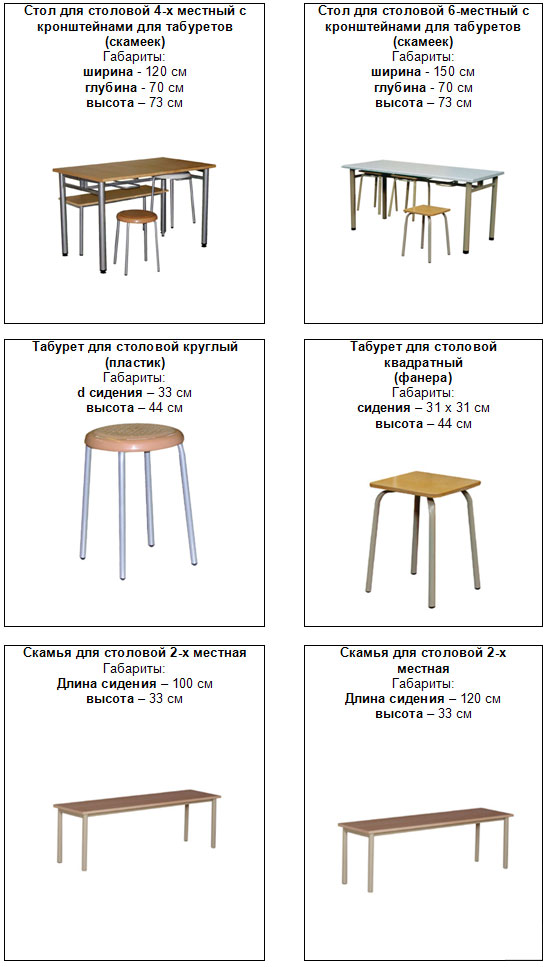 Стол для столовой 4-х местный с кронштейнами для табуретов (скамеек)
Габариты:
ширина - 120 см
глубина - 70 см
высота – 73 см

Стол для столовой 6-местный с кронштейнами для табуретов (скамеек)
Габариты:
ширина - 150 см
глубина - 70 см
высота – 73 см

Табурет для столовой круглый (пластик)
Габариты:
d сидения – 33 см
высота – 44 см

Табурет для столовой квадратный (фанера)
Габариты:
сидения – 31 х 31 см
высота – 44 см

Скамья для столовой 2-х местная
Габариты:
Длина сидения – 100 см
высота – 33 см

Скамья для столовой 2-х местная
Габариты:
Длина сидения – 120 см
высота – 33 см